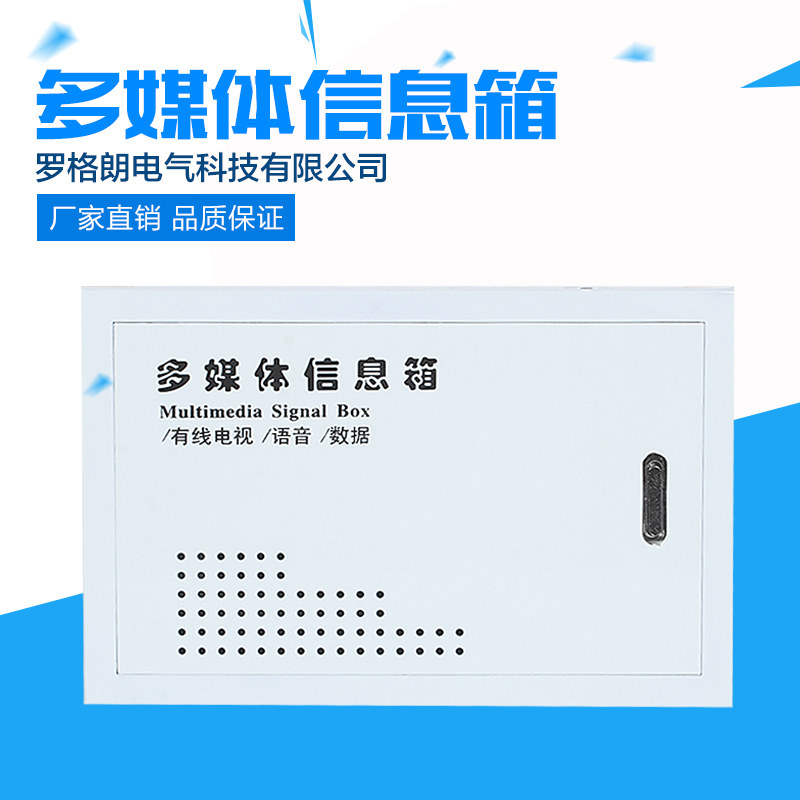 多媒体信息箱
罗格朗电气科技有限公司
厂家直销 品质保证

多媒体信息箱
Multimedia Signal Box
/有线电视 /语音 /数据